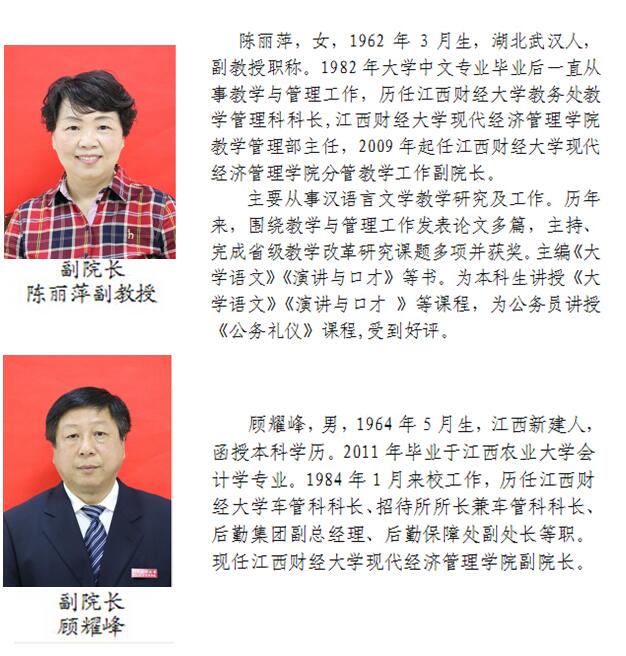 副院长
陈丽萍副教授

陈丽萍，女，1962 年 3 月生，湖北武汉人，副教授职称。1982 年大学中文专业毕业后一直从事教学与管理工作，历任江西财经大学教务处教学管理科科长，江西财经大学现代经济管理学院教学管理部主任，2009 年起任江西财经大学现代经济管理学院分管教学工作副院长。

主要从事汉语言文学教学研究及工作。历年来，围绕教学与管理工作发表论文多篇，主持、完成省级教学改革研究课题多项并获奖。主编《大学语文》《演讲与口才》等书。为本科生讲授《大学语文》《演讲与口才 》等课程，为公务员讲授《公务礼仪》课程,受到好评。

副院长
顾耀峰

顾耀峰，男，1964 年 5 月生，江西新建人，函授本科学历。2011 年毕业于江西农业大学会计学专业。1984 年 1 月来校工作，历任江西财经大学车管科科长、招待所所长兼车管科科长、后勤集团副总经理、后勤保障处副处长等职。现任江西财经大学现代经济管理学院副院长。